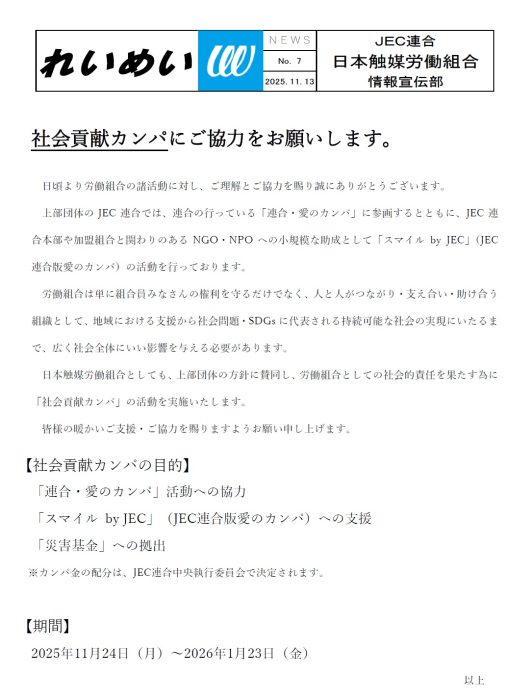 れいめい

NEWS
No. 7
2025. 11. 13

JEC連合
日本触媒労働組合
情報宣伝部

社会貢献カンパにご協力をお願いします。

日頃より労働組合の諸活動に対し、ご理解とご協力を賜り誠にありがとうございます。

上部団体の JEC 連合では、連合の行っている「連合・愛のカンパ」に参画するとともに、JEC 連合本部や加盟組合と関わりのある NGO・NPO への小規模な助成として「スマイル by JEC」(JEC 連合版愛のカンパ)の活動を行っております。

労働組合は単に組合員みなさんの権利を守るだけでなく、人と人がつながり・支え合い・助け合う組織として、地域における支援から社会問題・SDGs に代表される持続可能な社会の実現にいたるまで、広く社会全体にいい影響を与える必要があります。

日本触媒労働組合としても、上部団体の方針に賛同し、労働組合としての社会的責任を果たす為に「社会貢献カンパ」の活動を実施いたします。

皆様の暖かいご支援・ご協力を賜りますようお願い申し上げます。

【社会貢献カンパの目的】
「連合・愛のカンパ」活動への協力
「スマイル by JEC」(JEC連合版愛のカンパ)への支援
「災害基金」への拠出
※カンパ金の配分は、JEC連合中央執行委員会で決定されます。

【期間】
2025年11月24日(月)~2026年1月23日(金)

以上